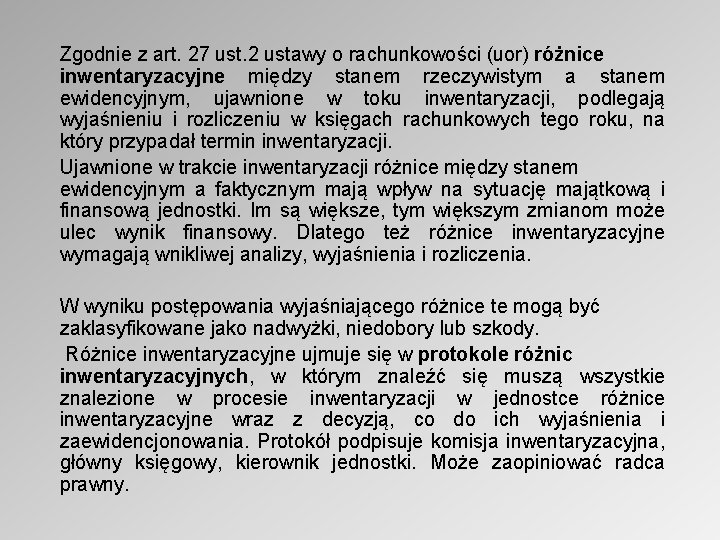 Zgodnie z art. 27 ust.2 ustawy o rachunkowości (uor) różnice inwentaryzacyjne między stanem rzeczywistym a stanem ewidencyjnym, ujawnione w toku inwentaryzacji, podlegają wyjaśnieniu i rozliczeniu w księgach rachunkowych tego roku, na który przypadał termin inwentaryzacji.

Ujawnione w trakcie inwentaryzacji różnice między stanem ewidencyjnym a faktycznym mają wpływ na sytuację majątkową i finansową jednostki. Im są większe, tym większym zmianom może ulec wynik finansowy. Dlatego też różnice inwentaryzacyjne wymagają wnikliwej analizy, wyjaśnienia i rozliczenia.

W wyniku postępowania wyjaśniającego różnice te mogą być zaklasyfikowane jako nadwyżki, niedobory lub szkody.

Różnice inwentaryzacyjne ujmuje się w protokole różnic inwentaryzacyjnych, w którym znaleźć się muszą wszystkie znalezione w procesie inwentaryzacji w jednostce różnice inwentaryzacyjne wraz z decyzją, co do ich wyjaśnienia i zaewidencjonowania. Protokół podpisuje komisja inwentaryzacyjna, główny księgowy, kierownik jednostki. Może zaopiniować radca prawny.